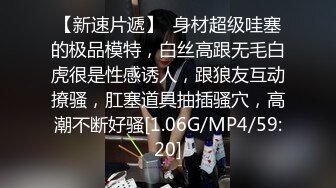 【新速片遞】 身材超级哇塞的极品模特，白丝高跟无毛白虎很是性感诱人，跟狼友互动撩骚，肛塞道具抽插骚穴，高潮不断好骚[1.06G/MP4/59:20]